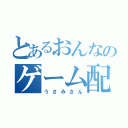 とあるおんなの
ゲーム配

うさみさん